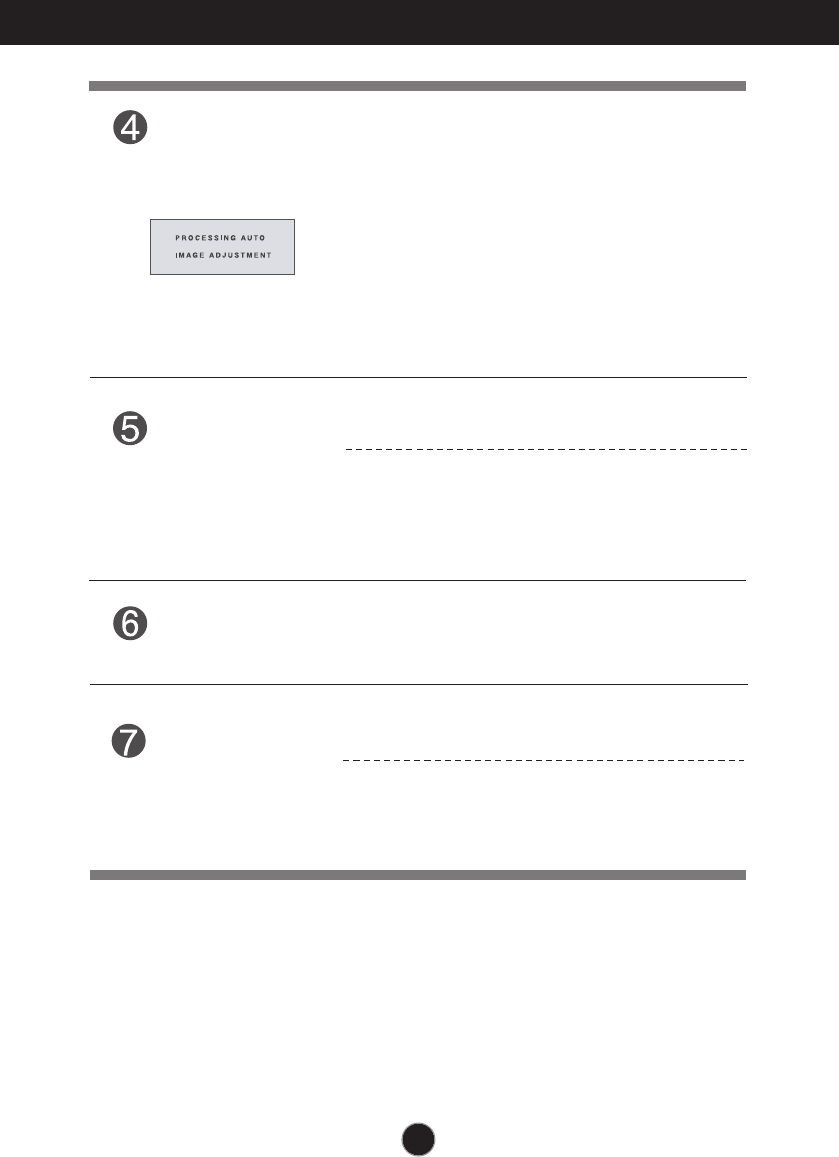 4

PROCESSING AUTO
IMAGE ADJUSTMENT

5

6

7